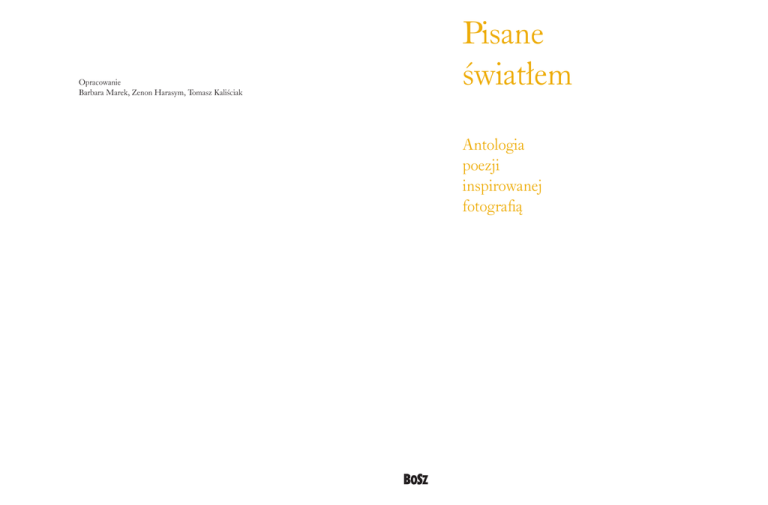 Opracowanie
Barbara Marek, Zenon Harasym, Tomasz Kaliściak

Pisane
światłem

Antologia
poezji
inspirowanej
fotografią

BOSZ